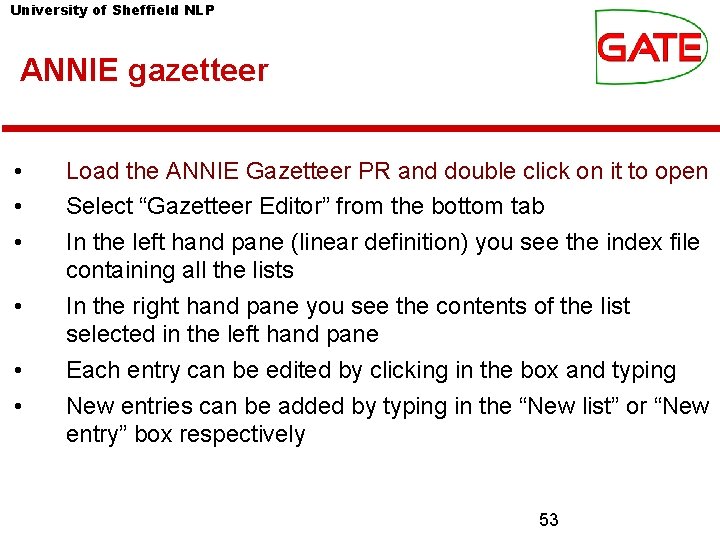 University of Sheffield NLP

GATE

ANNIE gazetteer

• Load the ANNIE Gazetteer PR and double click on it to open
• Select “Gazetteer Editor” from the bottom tab
• In the left hand pane (linear definition) you see the index file containing all the lists
• In the right hand pane you see the contents of the list selected in the left hand pane
• Each entry can be edited by clicking in the box and typing
• New entries can be added by typing in the “New list” or “New entry” box respectively

53